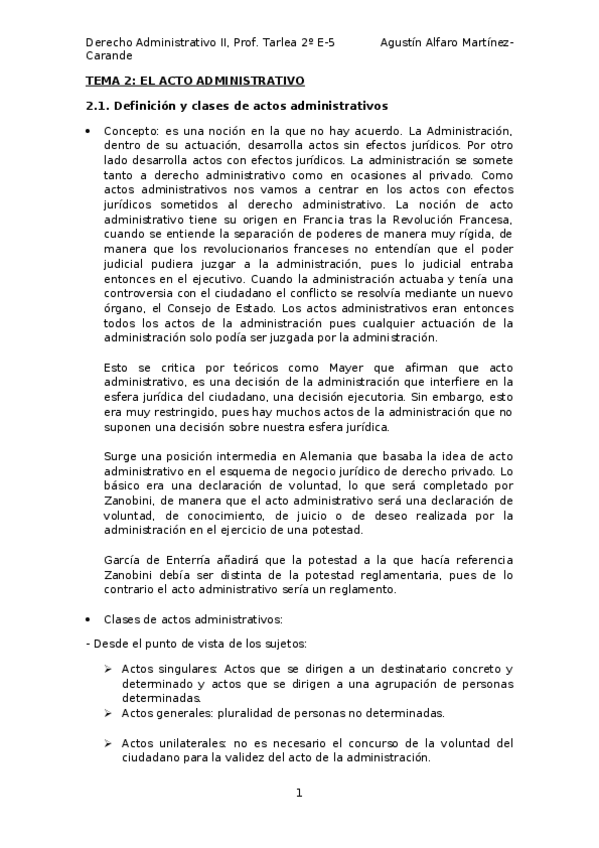 Derecho Administrativo II, Prof. Tarlea 2º E-5 Agustín Alfaro Martínez-Carande

TEMA 2: EL ACTO ADMINISTRATIVO

2.1. Definición y clases de actos administrativos

• Concepto: es una noción en la que no hay acuerdo. La Administración, dentro de su actuación, desarrolla actos sin efectos jurídicos. Por otro lado desarrolla actos con efectos jurídicos. La administración se somete tanto a derecho administrativo como en ocasiones al privado. Como actos administrativos nos vamos a centrar en los actos con efectos jurídicos sometidos al derecho administrativo. La noción de acto administrativo tiene su origen en Francia tras la Revolución Francesa, cuando se entiende la separación de poderes de manera muy rígida, de manera que los revolucionarios franceses no entendían que el poder judicial pudiera juzgar a la administración, pues lo judicial entraba entonces en el ejecutivo. Cuando la administración actuaba y tenía una controversia con el ciudadano el conflicto se resolvía mediante un nuevo órgano, el Consejo de Estado. Los actos administrativos eran entonces todos los actos de la administración pues cualquier actuación de la administración solo podía ser juzgada por la administración.

Esto se critica por teóricos como Mayer que afirman que acto administrativo, es una decisión de la administración que interfiere en la esfera jurídica del ciudadano, una decisión ejecutoria. Sin embargo, esto era muy restringido, pues hay muchos actos de la administración que no suponen una decisión sobre nuestra esfera jurídica.

Surge una posición intermedia en Alemania que basaba la idea de acto administrativo en el esquema de negocio jurídico de derecho privado. Lo básico era una declaración de voluntad, lo que será completado por Zanobini, de manera que el acto administrativo será una declaración de voluntad, de conocimiento, de juicio o de deseo realizada por la administración en el ejercicio de una potestad.

García de Enterría añadirá que la potestad a la que hacía referencia Zanobini debía ser distinta de la potestad reglamentaria, pues de lo contrario el acto administrativo sería un reglamento.

• Clases de actos administrativos:

- Desde el punto de vista de los sujetos:

➢ Actos singulares: Actos que se dirigen a un destinatario concreto y determinado y actos que se dirigen a una agrupación de personas determinadas.
➢ Actos generales: pluralidad de personas no determinadas.

➢ Actos unilaterales: no es necesario el concurso de la voluntad del ciudadano para la validez del acto de la administración.

1